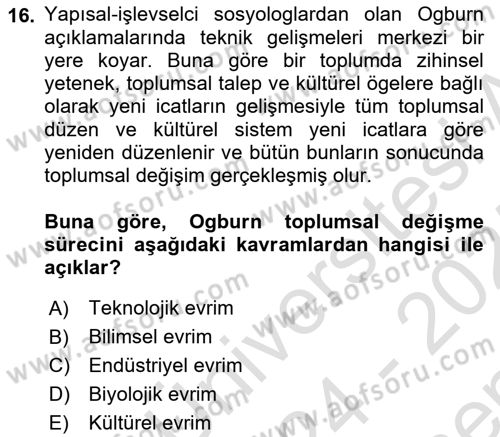 16. Yapısal-işlevselci sosyologlardan olan Ogburn açıklamalarında teknik gelişmeleri merkezi bir yere koyar. Buna göre bir toplumda zihinsel yetenek, toplumsal talep ve kültürel ögelere bağlı olarak yeni icatların gelişmesiyle tüm toplumsal düzen ve kültürel sistem yeni icatlara göre yeniden düzenlenir ve bütün bunların sonucunda toplumsal değişim gerçekleşmiş olur.

Buna göre, Ogburn toplumsal değişme sürecini aşağıdaki kavramlardan hangisi ile açıklar?

A) Teknolojik evrim
B) Bilimsel evrim
C) Endüstriyel evrim
D) Biyolojik evrim
E) Kültürel evrim

www.aofsoru.com